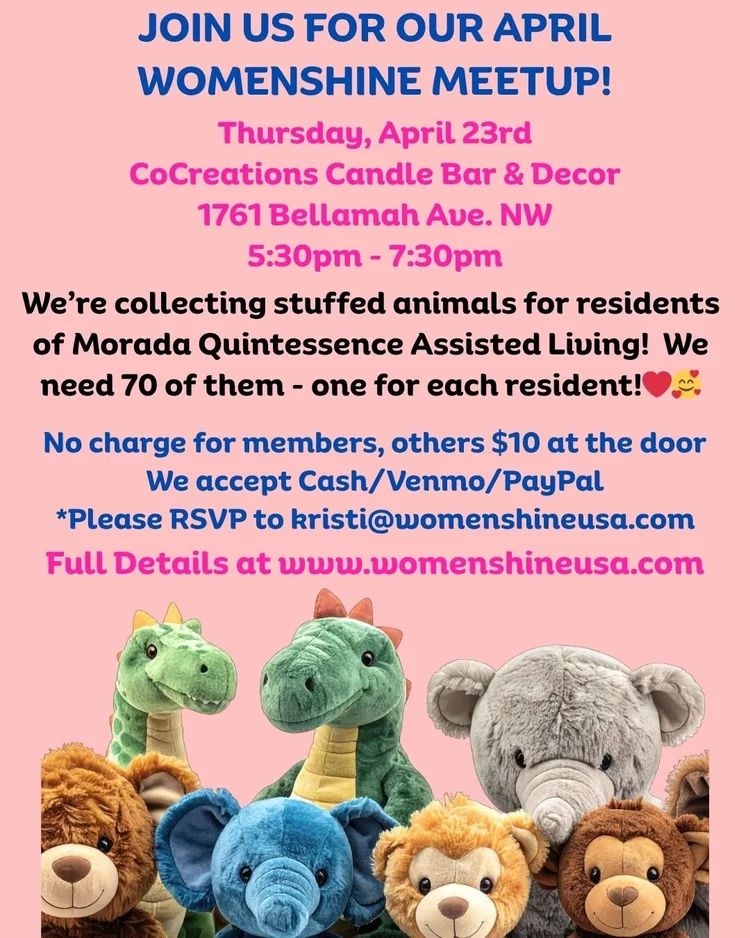 JOIN US FOR OUR APRIL WOMENSHINE MEETUP!

Thursday, April 23rd
CoCreations Candle Bar & Decor
1761 Bellamah Ave. NW
5:30pm - 7:30pm

We're collecting stuffed animals for residents of Morada Quintessence Assisted Living! We need 70 of them - one for each resident!❤️🥰

No charge for members, others $10 at the door
We accept Cash/Venmo/PayPal
*Please RSVP to kristi@womenshineusa.com
Full Details at www.womenshineusa.com